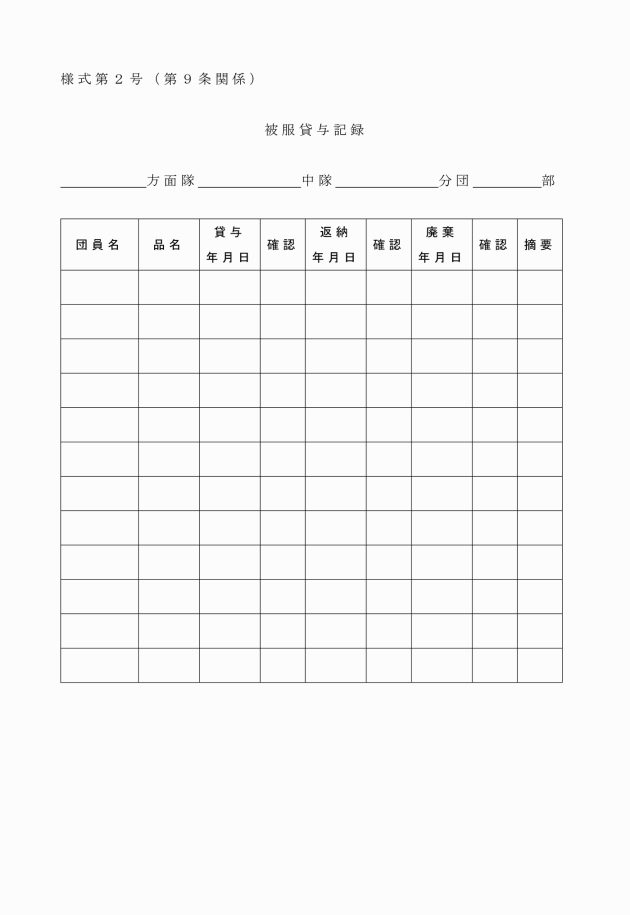 様式第２号（第９条関係）

被服貸与記録

＿＿＿＿方面隊＿＿＿＿中隊＿＿＿＿分団＿＿＿＿部

| 団員名 | 品名 | 貸与 年月日 | 確認 | 返納 年月日 | 確認 | 廃棄 年月日 | 確認 | 摘要 |
|---|---|---|---|---|---|---|---|---|
| | | | | | | | | |
| | | | | | | | | |
| | | | | | | | | |
| | | | | | | | | |
| | | | | | | | | |
| | | | | | | | | |
| | | | | | | | | |
| | | | | | | | | |
| | | | | | | | | |
| | | | | | | | | |
| | | | | | | | | |
| | | | | | | | | |